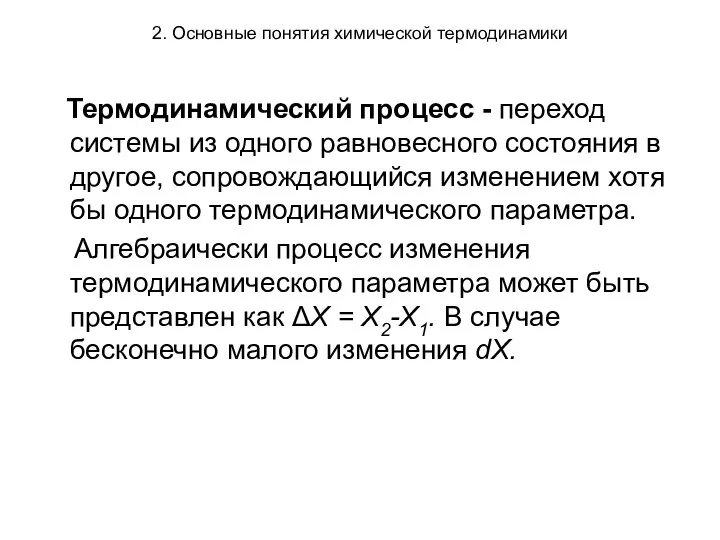 2. Основные понятия химической термодинамики

Термодинамический процесс - переход системы из одного равновесного состояния в другое, сопровождающийся изменением хотя бы одного термодинамического параметра.

Алгебраически процесс изменения термодинамического параметра может быть представлен как $\Delta X = X_2 - X_1$. В случае бесконечно малого изменения $dX$.